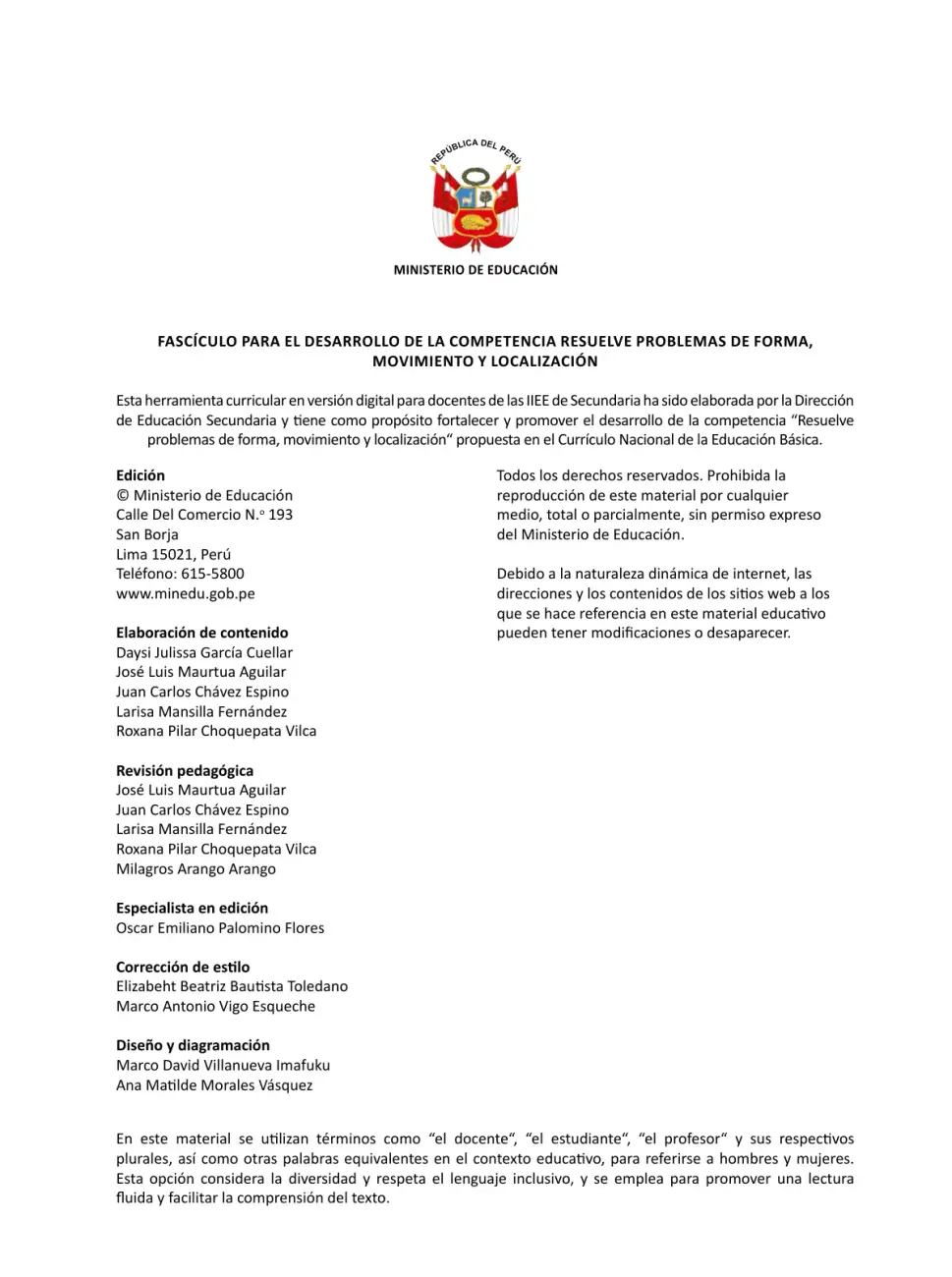 REPÚBLICA DEL PERÚ

MINISTERIO DE EDUCACIÓN

FASCÍCULO PARA EL DESARROLLO DE LA COMPETENCIA RESUELVE PROBLEMAS DE FORMA, MOVIMIENTO Y LOCALIZACIÓN

Esta herramienta curricular en versión digital para docentes de las IIEE de Secundaria ha sido elaborada por la Dirección de Educación Secundaria y tiene como propósito fortalecer y promover el desarrollo de la competencia "Resuelve problemas de forma, movimiento y localización" propuesta en el Currículo Nacional de la Educación Básica.

Edición
© Ministerio de Educación
Calle Del Comercio N.º 193
San Borja
Lima 15021, Perú
Teléfono: 615-5800
www.minedu.gob.pe

Elaboración de contenido
Daysi Julissa García Cuellar
José Luis Maurtua Aguilar
Juan Carlos Chávez Espino
Larisa Mansilla Fernández
Roxana Pilar Choquepata Vilca

Revisión pedagógica
José Luis Maurtua Aguilar
Juan Carlos Chávez Espino
Larisa Mansilla Fernández
Roxana Pilar Choquepata Vilca
Milagros Arango Arango

Especialista en edición
Oscar Emiliano Palomino Flores

Corrección de estilo
Elizabeht Beatriz Bautista Toledano
Marco Antonio Vigo Esqueche

Diseño y diagramación
Marco David Villanueva Imafuku
Ana Matilde Morales Vásquez

Todos los derechos reservados. Prohibida la reproducción de este material por cualquier medio, total o parcialmente, sin permiso expreso del Ministerio de Educación.

Debido a la naturaleza dinámica de internet, las direcciones y los contenidos de los sitios web a los que se hace referencia en este material educativo pueden tener modificaciones o desaparecer.

En este material se utilizan términos como "el docente", "el estudiante", "el profesor" y sus respectivos plurales, así como otras palabras equivalentes en el contexto educativo, para referirse a hombres y mujeres. Esta opción considera la diversidad y respeta el lenguaje inclusivo, y se emplea para promover una lectura fluida y facilitar la comprensión del texto.